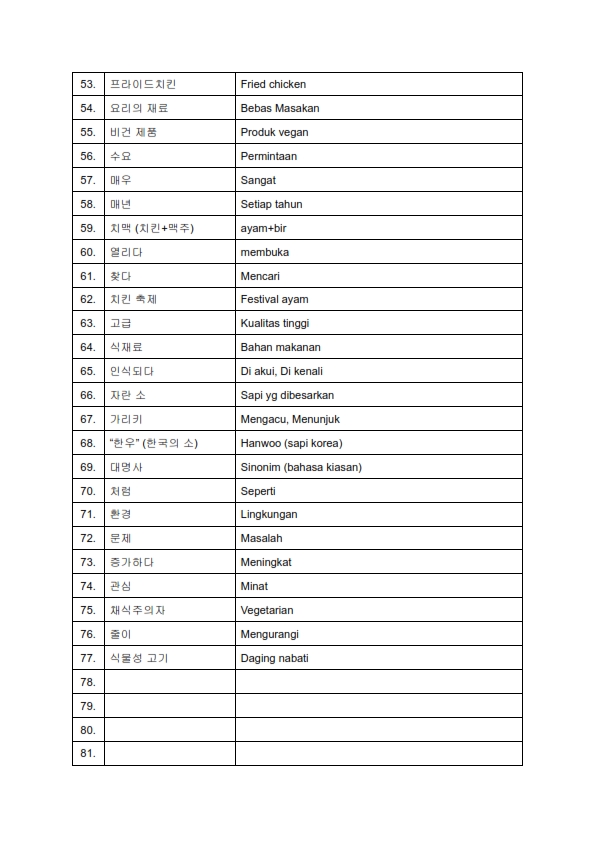 | 53. | 프라이드치킨 | Fried chicken |
|---|---|---|
| 54. | 요리의 재료 | Bebas Masakan |
| 55. | 비건 제품 | Produk vegan |
| 56. | 수요 | Permintaan |
| 57. | 매우 | Sangat |
| 58. | 매년 | Setiap tahun |
| 59. | 치맥 (치킨+맥주) | ayam+bir |
| 60. | 열리다 | membuka |
| 61. | 찾다 | Mencari |
| 62. | 치킨 축제 | Festival ayam |
| 63. | 고급 | Kualitas tinggi |
| 64. | 식재료 | Bahan makanan |
| 65. | 인식되다 | Di akui, Di kenali |
| 66. | 자란 소 | Sapi yg dibesarkan |
| 67. | 가리키 | Mengacu, Menunjuk |
| 68. | "한우" (한국의 소) | Hanwoo (sapi korea) |
| 69. | 대명사 | Sinonim (bahasa kiasan) |
| 70. | 처럼 | Seperti |
| 71. | 환경 | Lingkungan |
| 72. | 문제 | Masalah |
| 73. | 증가하다 | Meningkat |
| 74. | 관심 | Minat |
| 75. | 채식주의자 | Vegetarian |
| 76. | 줄이 | Mengurangi |
| 77. | 식물성 고기 | Daging nabati |
| 78. | | |
| 79. | | |
| 80. | | |
| 81. | | |